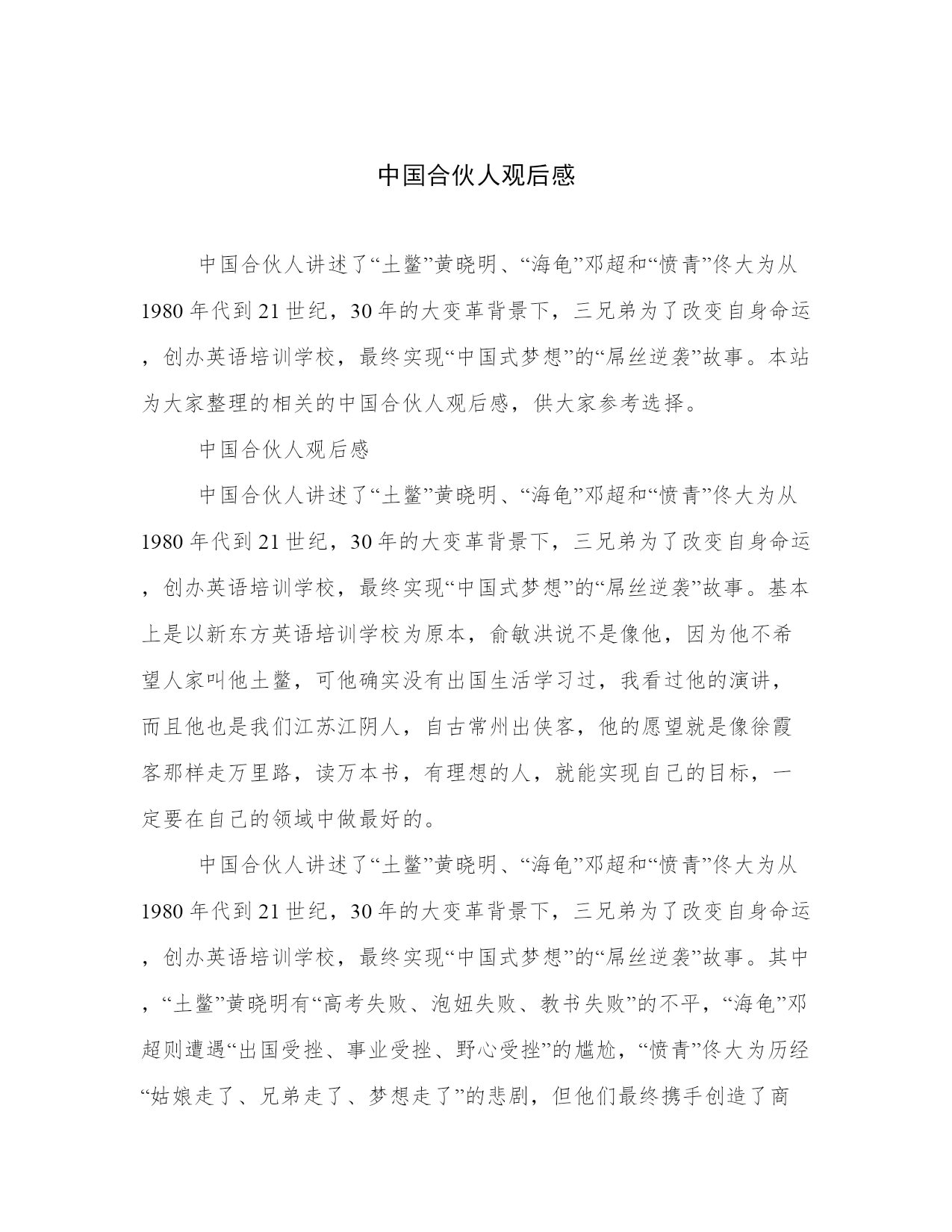 中国合伙人观后感

中国合伙人讲述了“土鳖”黄晓明、“海龟”邓超和“愤青”佟大为从1980年代到21世纪，30年的大变革背景下，三兄弟为了改变自身命运，创办英语培训学校，最终实现“中国式梦想”的“屌丝逆袭”故事。本站为大家整理的相关的中国合伙人观后感，供大家参考选择。

中国合伙人观后感

中国合伙人讲述了“土鳖”黄晓明、“海龟”邓超和“愤青”佟大为从1980年代到21世纪，30年的大变革背景下，三兄弟为了改变自身命运，创办英语培训学校，最终实现“中国式梦想”的“屌丝逆袭”故事。基本上是以新东方英语培训学校为原本，俞敏洪说不是像他，因为他不希望人家叫他土鳖，可他确实没有出国生活学习过，我看过他的演讲，而且他也是我们江苏江阴人，自古常州出侠客，他的愿望就是像徐霞客那样走万里路，读万本书，有理想的人，就能实现自己的目标，一定要在自己的领域中做最好的。

中国合伙人讲述了“土鳖”黄晓明、“海龟”邓超和“愤青”佟大为从1980年代到21世纪，30年的大变革背景下，三兄弟为了改变自身命运，创办英语培训学校，最终实现“中国式梦想”的“屌丝逆袭”故事。其中，“土鳖”黄晓明有“高考失败、泡妞失败、教书失败”的不平，“海龟”邓超则遭遇“出国受挫、事业受挫、野心受挫”的尴尬，“愤青”佟大为历经“姑娘走了、兄弟走了、梦想走了”的悲剧，但他们最终携手创造了商